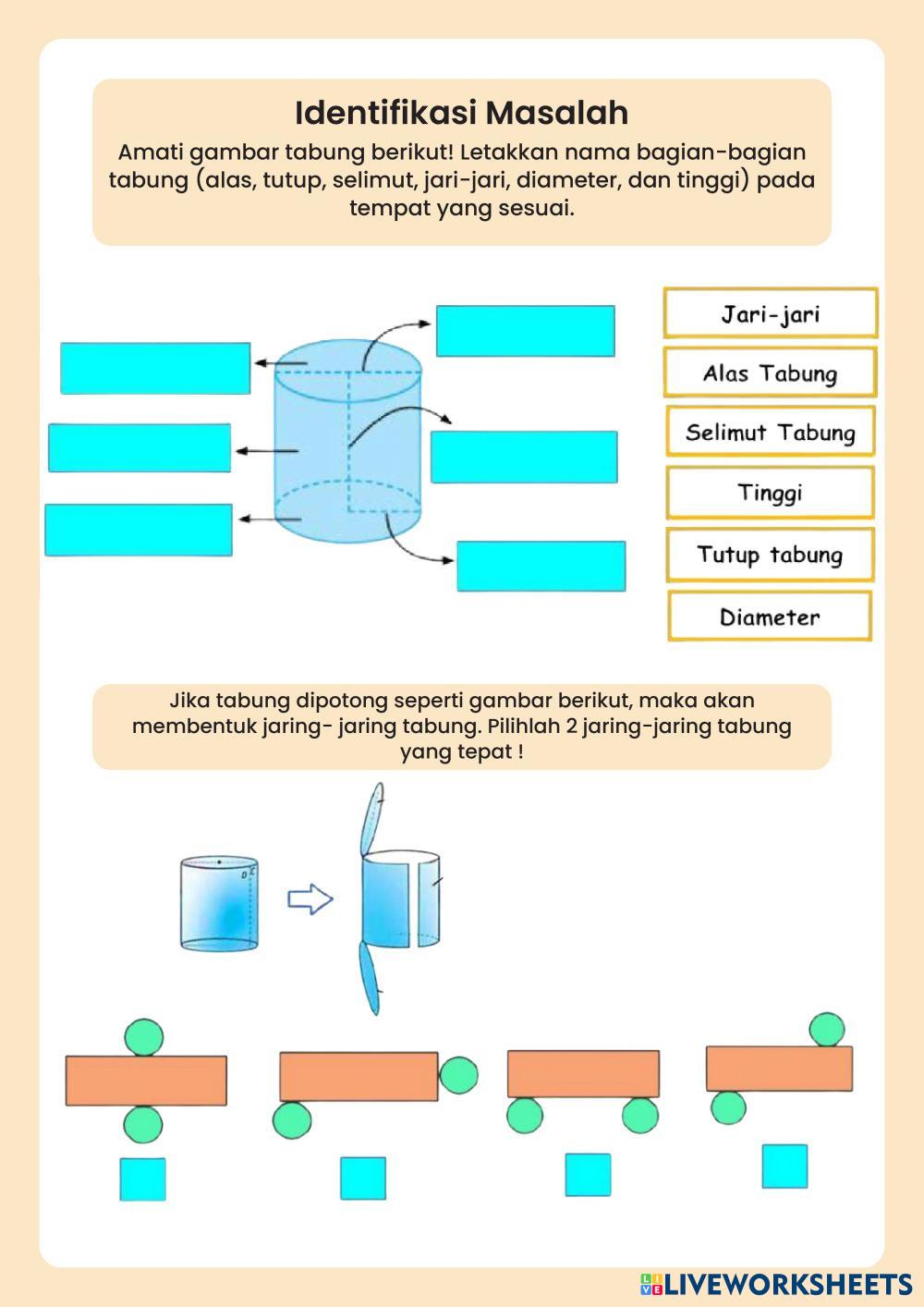 Identifikasi Masalah

Amati gambar tabung berikut! Letakkan nama bagian-bagian tabung (alas, tutup, selimut, jari-jari, diameter, dan tinggi) pada tempat yang sesuai.

Jari-jari

Alas Tabung

Selimut Tabung

Tinggi

Tutup tabung

Diameter

Jika tabung dipotong seperti gambar berikut, maka akan membentuk jaring- jaring tabung. Pilihlah 2 jaring-jaring tabung yang tepat !

LIVEWORKSHEETS